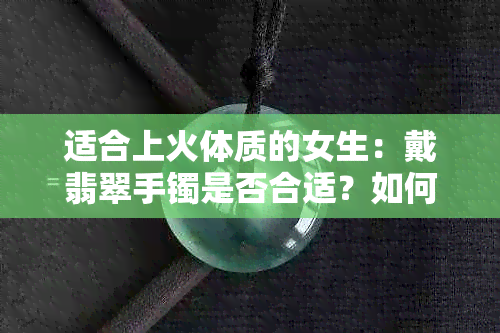 适合上火体质的女生：戴翡翠手镯是否合适？如何